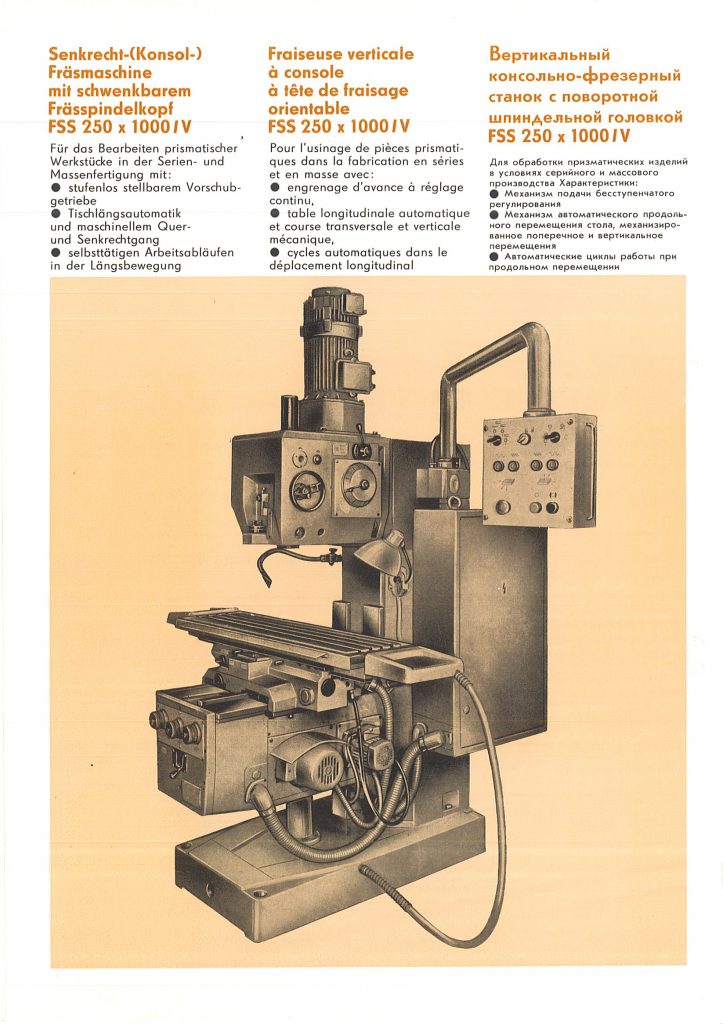 Senkrecht-(Konsol-) Fräsmaschine mit schwenkbarem Frässpindelkopf
FSS 250 x 1000/V

Für das Bearbeiten prismatischer Werkstücke in der Serien- und Massenfertigung mit:
● stufenlos stellbarem Vorschubgetriebe
● Tischlängsautomatik und maschinellem Quer- und Senkrechtgang
● selbsttätigen Arbeitsabläufen in der Längsbewegung

Fraiseuse verticale à console à tête de fraisage orientable
FSS 250 x 1000/V

Pour l'usinage de pièces prismatiques dans la fabrication en séries et en masse avec:
● engrenage d'avance à réglage continu,
● table longitudinale automatique et course transversale et verticale mécanique,
● cycles automatiques dans le déplacement longitudinal

Вертикальный консольно-фрезерный станок с поворотной шпиндельной головкой
FSS 250 x 1000/V

Для обработки призматических изделий в условиях серийного и массового производства Характеристики:
● Механизм подачи бесступенчатого регулирования
● Механизм автоматического продольного перемещения стола, механизированное поперечное и вертикальное перемещения
● Автоматические циклы работы при продольном перемещении